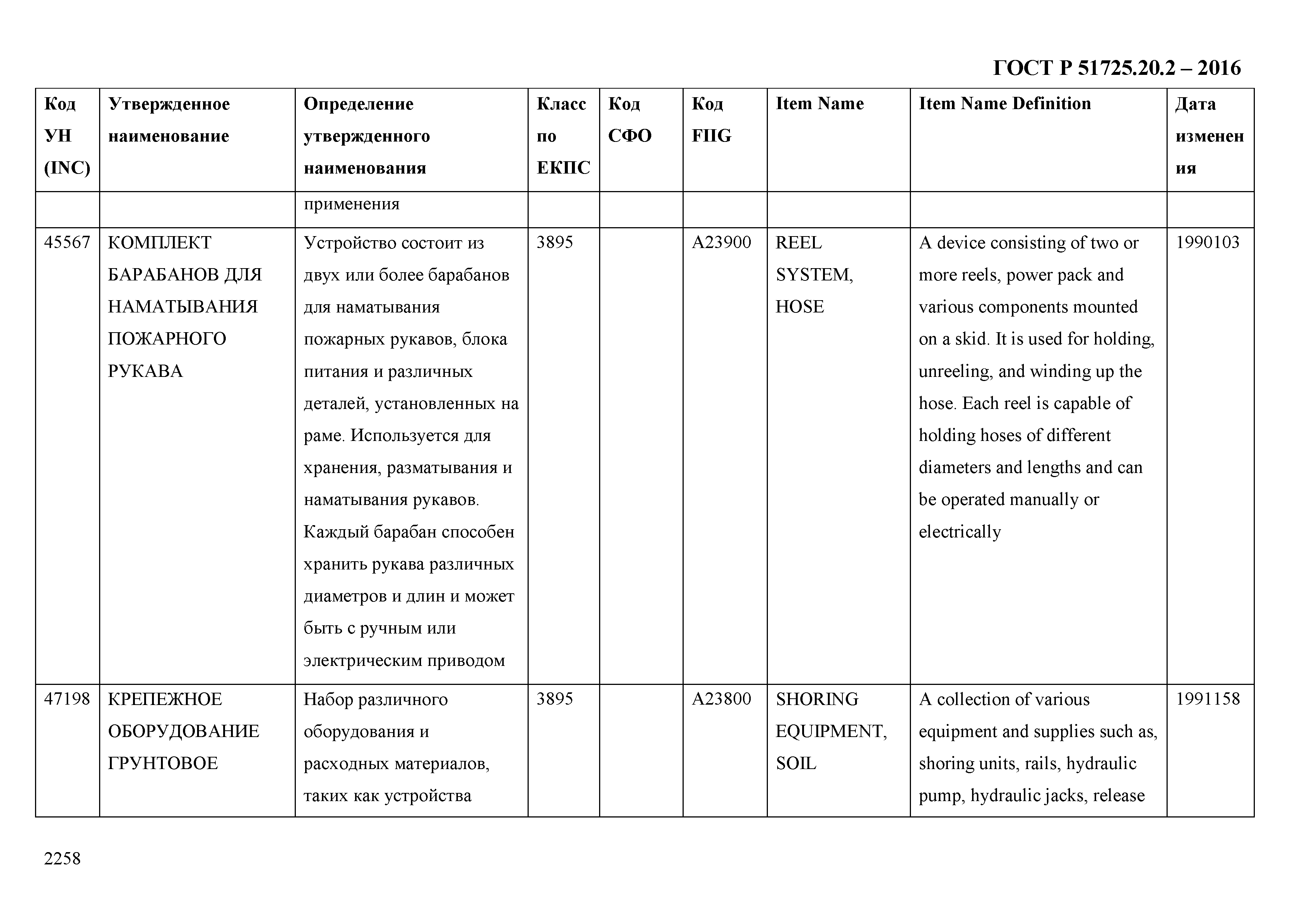 ГОСТ Р 51725.20.2 – 2016

| Код УН (INC) | Утвержденное наименование | Определение утвержденного наименования | Класс по ЕКПС | Код СФО | Код FIIG | Item Name | Item Name Definition | Дата изменения |
|---|---|---|---|---|---|---|---|---|
| | | применения | | | | | | |
| 45567 | КОМПЛЕКТ БАРАБАНОВ ДЛЯ НАМАТЫВАНИЯ ПОЖАРНОГО РУКАВА | Устройство состоит из двух или более барабанов для наматывания пожарных рукавов, блока питания и различных деталей, установленных на раме. Используется для хранения, разматывания и наматывания рукавов. Каждый барабан способен хранить рукава различных диаметров и длин и может быть с ручным или электрическим приводом | 3895 | | A23900 | REEL SYSTEM, HOSE | A device consisting of two or more reels, power pack and various components mounted on a skid. It is used for holding, unreeling, and winding up the hose. Each reel is capable of holding hoses of different diameters and lengths and can be operated manually or electrically | 1990103 |
| 47198 | КРЕПЕЖНОЕ ОБОРУДОВАНИЕ ГРУНТОВОЕ | Набор различного оборудования и расходных материалов, таких как устройства | 3895 | | A23800 | SHORING EQUIPMENT, SOIL | A collection of various equipment and supplies such as, shoring units, rails, hydraulic pump, hydraulic jacks, release | 1991158 |

2258